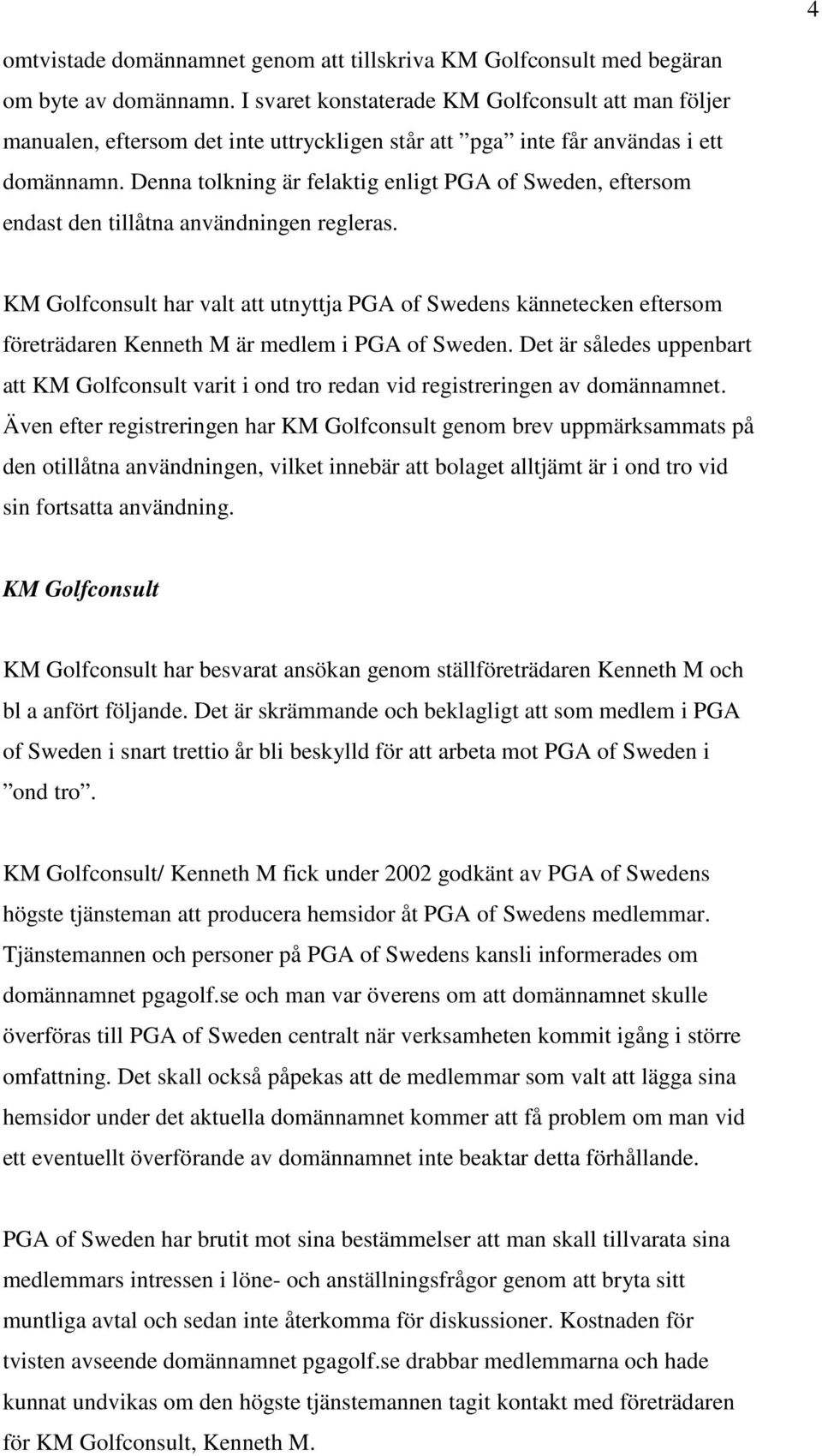 4

omtvistade domännamnet genom att tillskriva KM Golfconsult med begäran om byte av domännamn. I svaret konstaterade KM Golfconsult att man följer manualen, eftersom det inte uttryckligen står att ”pga” inte får användas i ett domännamn. Denna tolkning är felaktig enligt PGA of Sweden, eftersom endast den tillåtna användningen regleras.

KM Golfconsult har valt att utnyttja PGA of Swedens kännetecken eftersom företrädaren Kenneth M är medlem i PGA of Sweden. Det är således uppenbart att KM Golfconsult varit i ond tro redan vid registreringen av domännamnet. Även efter registreringen har KM Golfconsult genom brev uppmärksammats på den otillåtna användningen, vilket innebär att bolaget alltjämt är i ond tro vid sin fortsatta användning.

KM Golfconsult

KM Golfconsult har besvarat ansökan genom ställföreträdaren Kenneth M och bl a anfört följande. Det är skrämmande och beklagligt att som medlem i PGA of Sweden i snart trettio år bli beskylld för att arbeta mot PGA of Sweden i ”ond tro”.

KM Golfconsult/ Kenneth M fick under 2002 godkänt av PGA of Swedens högste tjänsteman att producera hemsidor åt PGA of Swedens medlemmar. Tjänstemannen och personer på PGA of Swedens kansli informerades om domännamnet pgagolf.se och man var överens om att domännamnet skulle överföras till PGA of Sweden centralt när verksamheten kommit igång i större omfattning. Det skall också påpekas att de medlemmar som valt att lägga sina hemsidor under det aktuella domännamnet kommer att få problem om man vid ett eventuellt överförande av domännamnet inte beaktar detta förhållande.

PGA of Sweden har brutit mot sina bestämmelser att man skall tillvarata sina medlemmars intressen i löne- och anställningsfrågor genom att bryta sitt muntliga avtal och sedan inte återkomma för diskussioner. Kostnaden för tvisten avseende domännamnet pgagolf.se drabbar medlemmarna och hade kunnat undvikas om den högste tjänstemannen tagit kontakt med företrädaren för KM Golfconsult, Kenneth M.